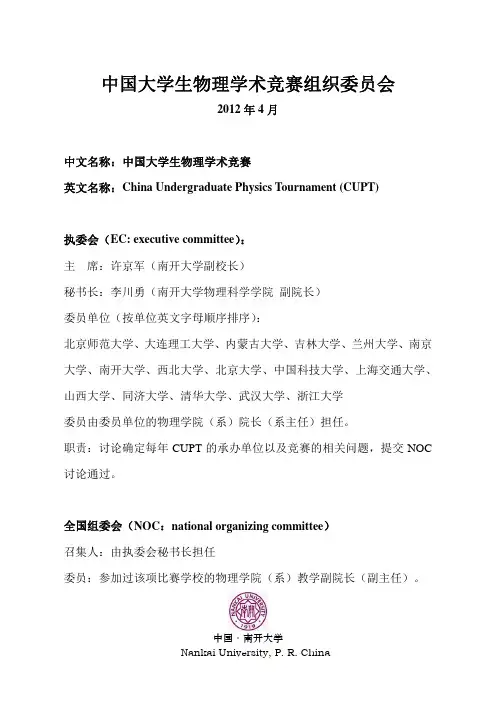 中国大学生物理学术竞赛组织委员会

2012 年 4 月

中文名称：中国大学生物理学术竞赛

英文名称：China Undergraduate Physics Tournament (CUPT)

执委会（EC: executive committee）：

主　席：许京军（南开大学副校长）

秘书长：李川勇（南开大学物理科学学院 副院长）

委员单位（按单位英文字母顺序排序）：

北京师范大学、大连理工大学、内蒙古大学、吉林大学、兰州大学、南京大学、南开大学、西北大学、北京大学、中国科技大学、上海交通大学、山西大学、同济大学、清华大学、武汉大学、浙江大学

委员由委员单位的物理学院（系）院长（系主任）担任。

职责：讨论确定每年 CUPT 的承办单位以及竞赛的相关问题，提交 NOC 讨论通过。

全国组委会（NOC：national organizing committee）

召集人：由执委会秘书长担任

委员：参加过该项比赛学校的物理学院（系）教学副院长（副主任）。

NANKAI UNIVERSITY 1919

中国 · 南开大学

Nankai University, P. R. China